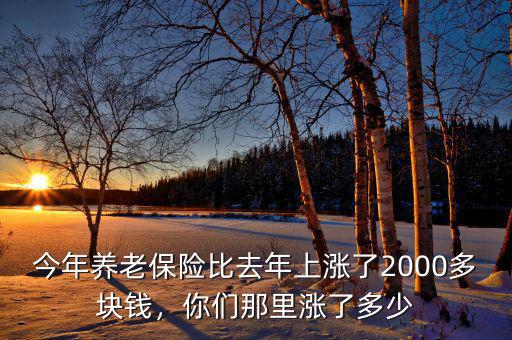 今年养老保险比去年上涨了2000多块钱，你们那里涨了多少